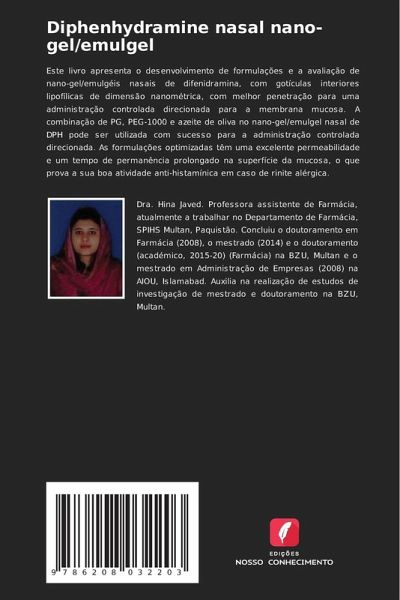 Diphenhydramine nasal nano-gel/emulgel

Este livro apresenta o desenvolvimento de formulações e a avaliação de nano-gel/emulgéis nasais de difenidramina, com gotículas interiores lipofílicas de dimensão nanométrica, com melhor penetração para uma administração controlada direcionada para a membrana mucosa. A combinação de PG, PEG-1000 e azeite de oliva no nano-gel/emulgel nasal de DPH pode ser utilizada com sucesso para a administração controlada direcionada. As formulações optimizadas têm uma excelente permeabilidade e um tempo de permanência prolongado na superfície da mucosa, o que prova a sua boa atividade anti-histamínica em caso de rinite alérgica.

Dra. Hina Javed. Professora assistente de Farmácia, atualmente a trabalhar no Departamento de Farmácia, SPIHS Multan, Paquistão. Concluiu o doutoramento em Farmácia (2008), o mestrado (2014) e o doutoramento (académico, 2015-20) (Farmácia) na BZU, Multan e o mestrado em Administração de Empresas (2008) na AIOU, Islamabad. Auxilia na realização de estudos de investigação de mestrado e doutoramento na BZU, Multan.

9 786208 032203

EDIÇÕES
NOSSO CONHECIMENTO